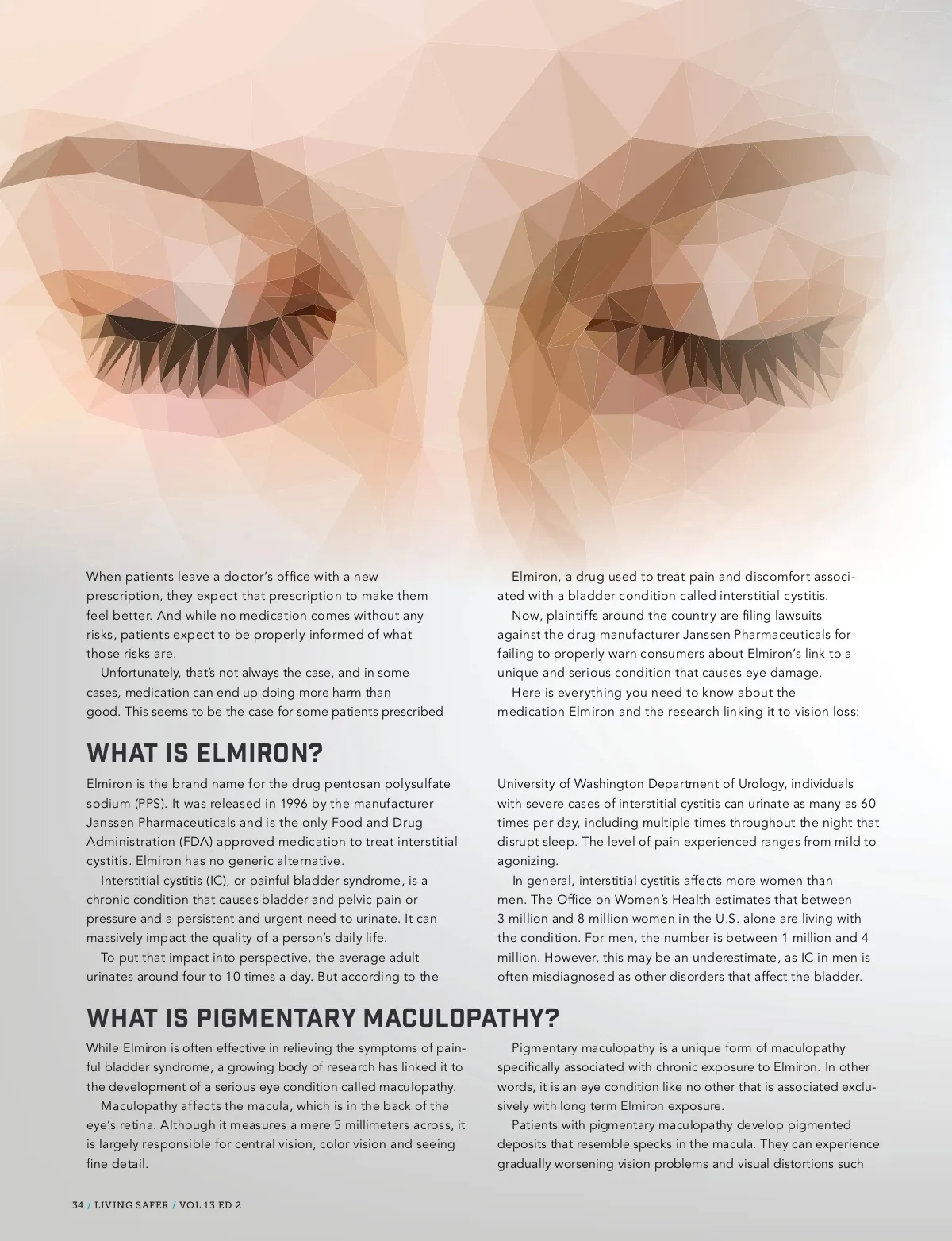 When patients leave a doctor's office with a new prescription, they expect that prescription to make them feel better. And while no medication comes without any risks, patients expect to be properly informed of what those risks are.

Unfortunately, that's not always the case, and in some cases, medication can end up doing more harm than good. This seems to be the case for some patients prescribed

Elmiron, a drug used to treat pain and discomfort associated with a bladder condition called interstitial cystitis.

Now, plaintiffs around the country are filing lawsuits against the drug manufacturer Janssen Pharmaceuticals for failing to properly warn consumers about Elmiron's link to a unique and serious condition that causes eye damage.

Here is everything you need to know about the medication Elmiron and the research linking it to vision loss:

WHAT IS ELMIRON?

Elmiron is the brand name for the drug pentosan polysulfate sodium (PPS). It was released in 1996 by the manufacturer Janssen Pharmaceuticals and is the only Food and Drug Administration (FDA) approved medication to treat interstitial cystitis. Elmiron has no generic alternative.

Interstitial cystitis (IC), or painful bladder syndrome, is a chronic condition that causes bladder and pelvic pain or pressure and a persistent and urgent need to urinate. It can massively impact the quality of a person's daily life.

To put that impact into perspective, the average adult urinates around four to 10 times a day. But according to the

University of Washington Department of Urology, individuals with severe cases of interstitial cystitis can urinate as many as 60 times per day, including multiple times throughout the night that disrupt sleep. The level of pain experienced ranges from mild to agonizing.

In general, interstitial cystitis affects more women than men. The Office on Women's Health estimates that between 3 million and 8 million women in the U.S. alone are living with the condition. For men, the number is between 1 million and 4 million. However, this may be an underestimate, as IC in men is often misdiagnosed as other disorders that affect the bladder.

WHAT IS PIGMENTARY MACULOPATHY?

While Elmiron is often effective in relieving the symptoms of painful bladder syndrome, a growing body of research has linked it to the development of a serious eye condition called maculopathy.

Maculopathy affects the macula, which is in the back of the eye's retina. Although it measures a mere 5 millimeters across, it is largely responsible for central vision, color vision and seeing fine detail.

Pigmentary maculopathy is a unique form of maculopathy specifically associated with chronic exposure to Elmiron. In other words, it is an eye condition like no other that is associated exclusively with long term Elmiron exposure.

Patients with pigmentary maculopathy develop pigmented deposits that resemble specks in the macula. They can experience gradually worsening vision problems and visual distortions such

34 / LIVING SAFER / VOL 13 ED 2